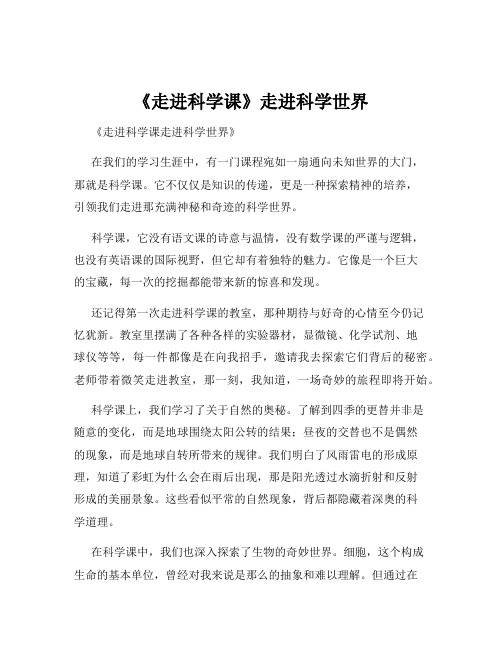 《走进科学课》走进科学世界

《走进科学课走进科学世界》

在我们的学习生涯中，有一门课程宛如一扇通向未知世界的大门，那就是科学课。它不仅仅是知识的传递，更是一种探索精神的培养，引领我们走进那充满神秘和奇迹的科学世界。

科学课，它没有语文课的诗意与温情，没有数学课的严谨与逻辑，也没有英语课的国际视野，但它却有着独特的魅力。它像是一个巨大的宝藏，每一次的挖掘都能带来新的惊喜和发现。

还记得第一次走进科学课的教室，那种期待与好奇的心情至今仍记忆犹新。教室里摆满了各种各样的实验器材，显微镜、化学试剂、地球仪等等，每一件都像是在向我招手，邀请我去探索它们背后的秘密。老师带着微笑走进教室，那一刻，我知道，一场奇妙的旅程即将开始。

科学课上，我们学习了关于自然的奥秘。了解到四季的更替并非是随意的变化，而是地球围绕太阳公转的结果；昼夜的交替也不是偶然的现象，而是地球自转所带来的规律。我们明白了风雨雷电的形成原理，知道了彩虹为什么会在雨后出现，那是阳光透过水滴折射和反射形成的美丽景象。这些看似平常的自然现象，背后都隐藏着深奥的科学道理。

在科学课中，我们也深入探索了生物的奇妙世界。细胞，这个构成生命的基本单位，曾经对我来说是那么的抽象和难以理解。但通过在